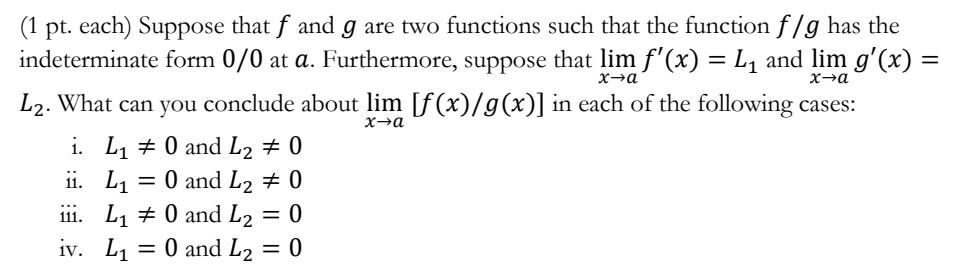 (1 pt. each) Suppose that $f$ and $g$ are two functions such that the function $f/g$ has the indeterminate form $0/0$ at $a$. Furthermore, suppose that $\lim_{x \to a} f'(x) = L_1$ and $\lim_{x \to a} g'(x) = L_2$. What can you conclude about $\lim_{x \to a} [f(x)/g(x)]$ in each of the following cases:

i. $L_1 \neq 0$ and $L_2 \neq 0$
ii. $L_1 = 0$ and $L_2 \neq 0$
iii. $L_1 \neq 0$ and $L_2 = 0$
iv. $L_1 = 0$ and $L_2 = 0$